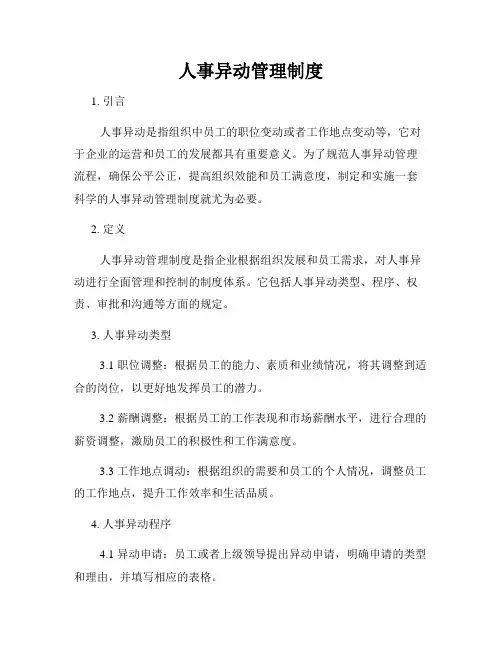 人事异动管理制度

1. 引言

人事异动是指组织中员工的职位变动或者工作地点变动等，它对于企业的运营和员工的发展都具有重要意义。为了规范人事异动管理流程，确保公平公正，提高组织效能和员工满意度，制定和实施一套科学的人事异动管理制度就尤为必要。

2. 定义

人事异动管理制度是指企业根据组织发展和员工需求，对人事异动进行全面管理和控制的制度体系。它包括人事异动类型、程序、权责、审批和沟通等方面的规定。

3. 人事异动类型

3.1 职位调整：根据员工的能力、素质和业绩情况，将其调整到适合的岗位，以更好地发挥员工的潜力。

3.2 薪酬调整：根据员工的工作表现和市场薪酬水平，进行合理的薪资调整，激励员工的积极性和工作满意度。

3.3 工作地点调动：根据组织的需要和员工的个人情况，调整员工的工作地点，提升工作效率和生活品质。

4. 人事异动程序

4.1 异动申请：员工或者上级领导提出异动申请，明确申请的类型和理由，并填写相应的表格。